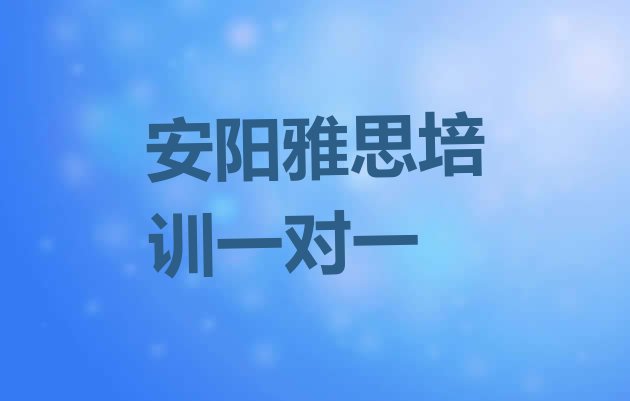 安阳雅思培训一对一